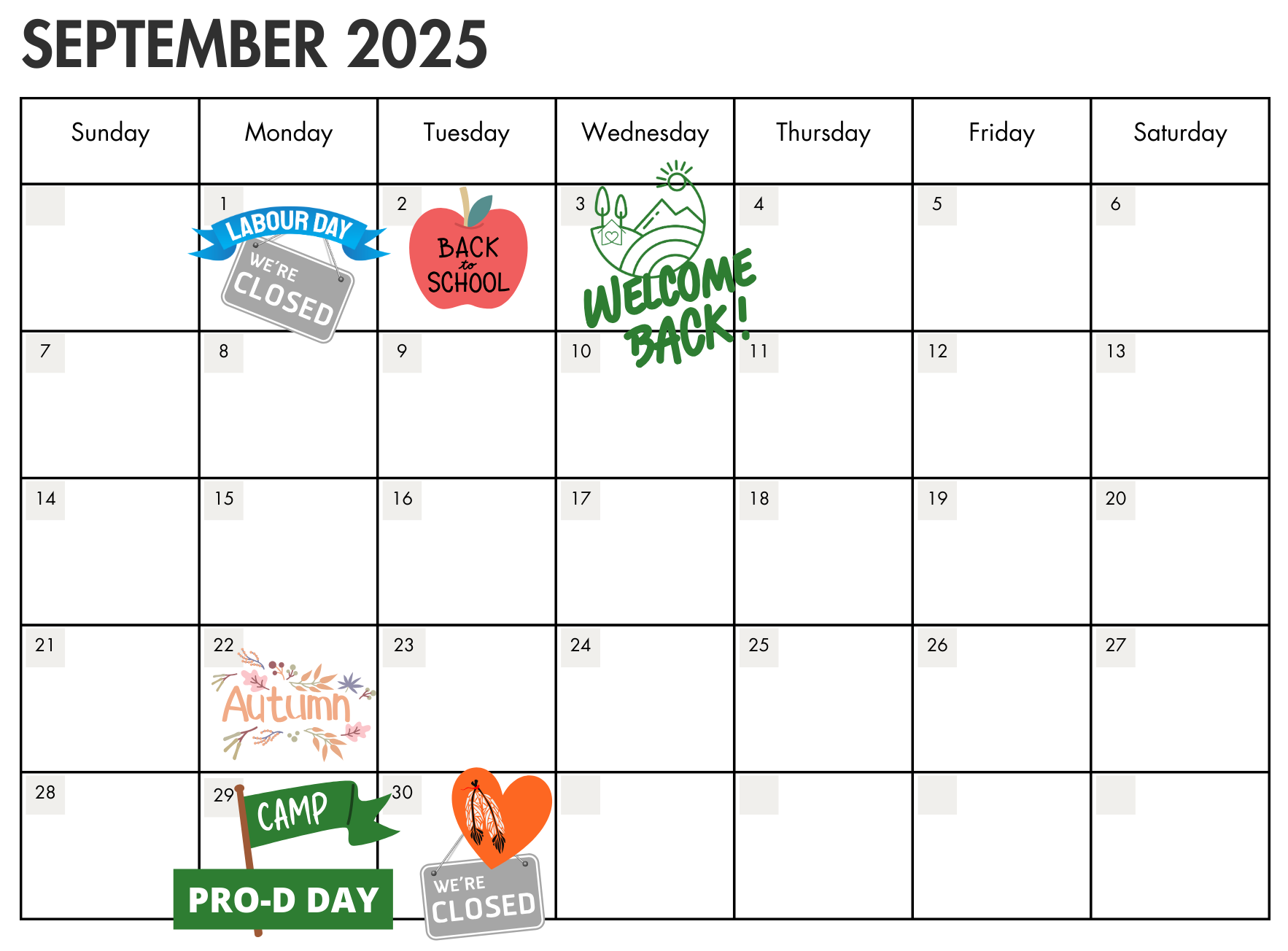 SEPTEMBER 2025

| Sunday | Monday | Tuesday | Wednesday | Thursday | Friday | Saturday |
|---|---|---|---|---|---|---|
| | 1 LABOUR DAY WE'RE CLOSED | 2 BACK to SCHOOL | 3 WELCOME BACK! | 4 | 5 | 6 |
| 7 | 8 | 9 | 10 | 11 | 12 | 13 |
| 14 | 15 | 16 | 17 | 18 | 19 | 20 |
| 21 | 22 Autumn | 23 | 24 | 25 | 26 | 27 |
| 28 | 29 CAMP PRO-D DAY | 30 WE'RE CLOSED | | | | |